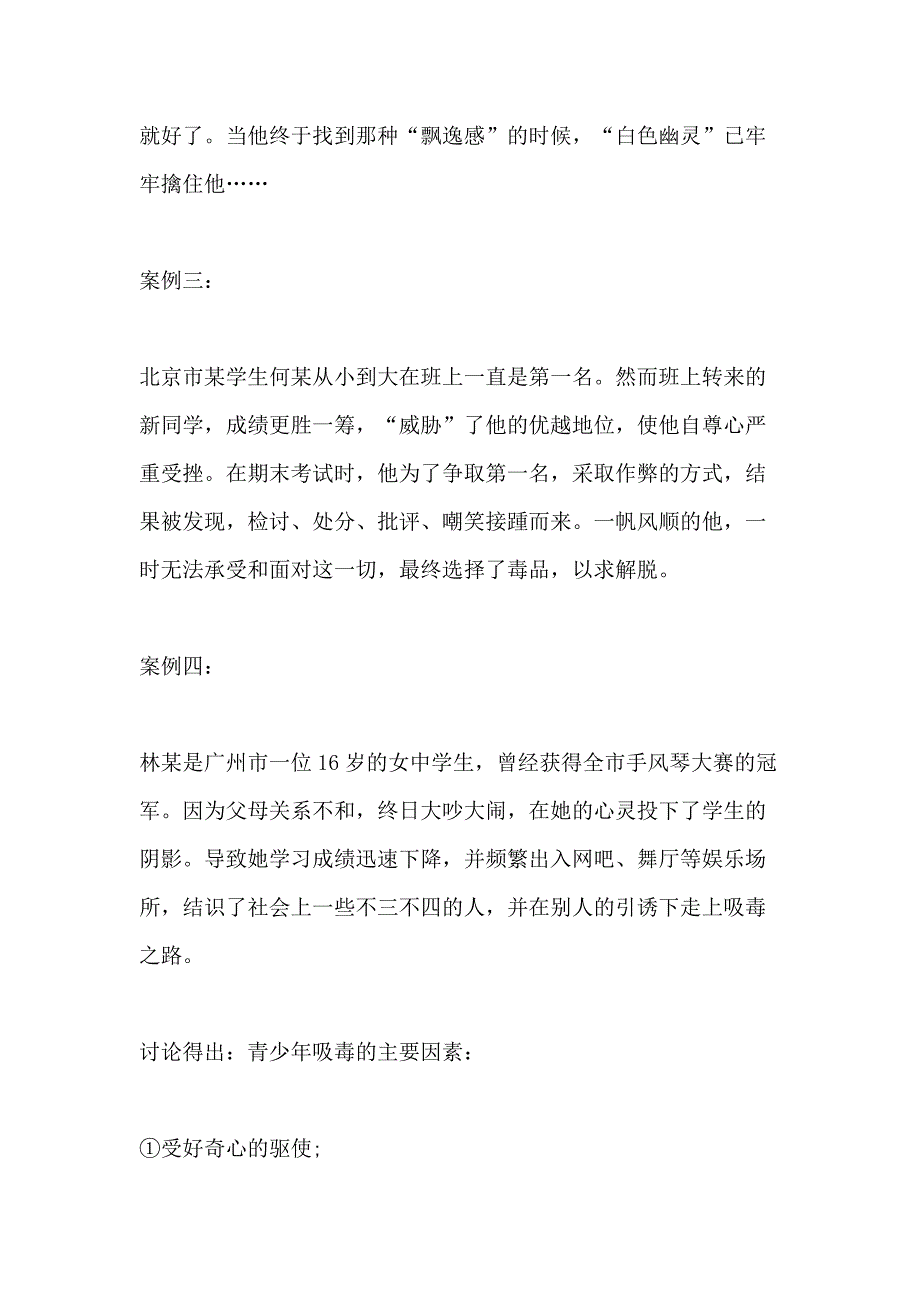 就好了。当他终于找到那种“飘逸感”的时候，“白色幽灵”已牢牢擒住他……

案例三：

北京市某学生何某从小到大在班上一直是第一名。然而班上转来的新同学，成绩更胜一筹，“威胁”了他的优越地位，使他自尊心严重受挫。在期末考试时，他为了争取第一名，采取作弊的方式，结果被发现，检讨、处分、批评、嘲笑接踵而来。一帆风顺的他，一时无法承受和面对这一切，最终选择了毒品，以求解脱。

案例四：

林某是广州市一位16岁的女中学生，曾经获得全市手风琴大赛的冠军。因为父母关系不和，终日大吵大闹，在她的心灵投下了学生的阴影。导致她学习成绩迅速下降，并频繁出入网吧、舞厅等娱乐场所，结识了社会上一些不三不四的人，并在别人的引诱下走上吸毒之路。

讨论得出：青少年吸毒的主要因素：

①受好奇心的驱使;